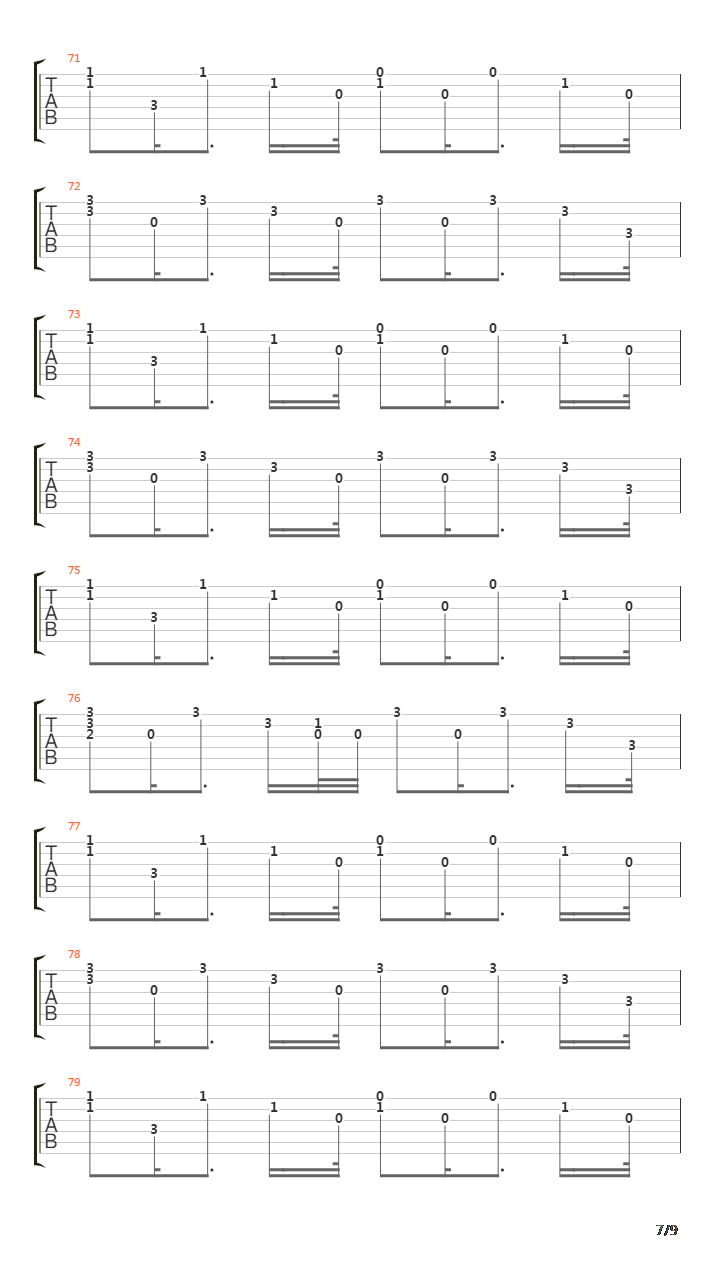 71
T
A
B
1 1 3 1 1 0 0 1 0 0 1 0

72
T
A
B
3 3 0 3 3 0 3 0 3 3 3

73
T
A
B
1 1 3 1 1 0 0 1 0 0 1 0

74
T
A
B
3 3 0 3 3 0 3 0 3 3 3

75
T
A
B
1 1 3 1 1 0 0 1 0 0 1 0

76
T
A
B
3 3 2 0 3 3 1 0 0 3 0 3 3 3

77
T
A
B
1 1 3 1 1 0 0 1 0 0 1 0

78
T
A
B
3 3 0 3 3 0 3 0 3 3 3

79
T
A
B
1 1 3 1 1 0 0 1 0 0 1 0

7/9